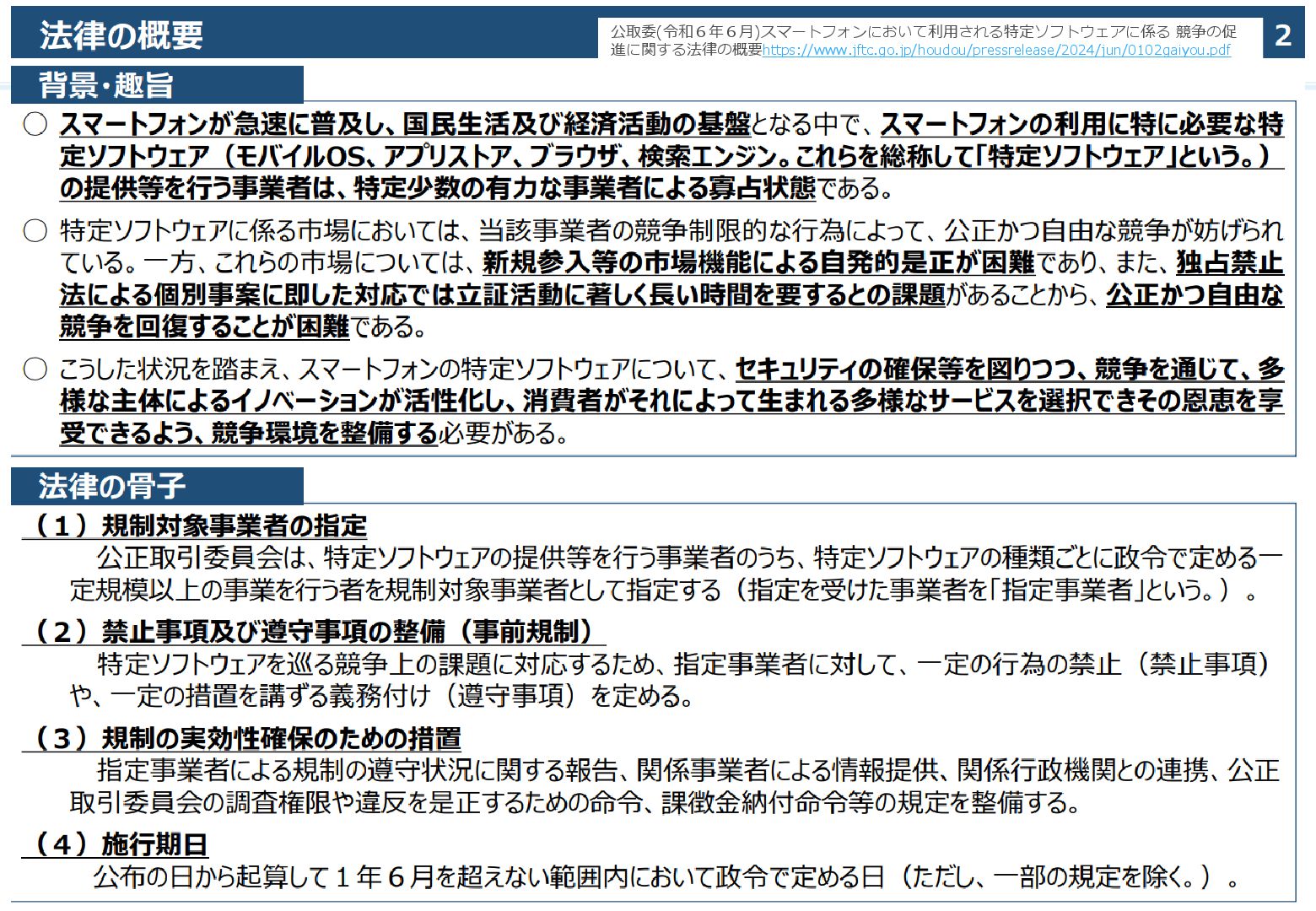 法律の概要

公取委(令和６年６月)スマートフォンにおいて利用される特定ソフトウェアに係る 競争の促進に関する法律の概要https://www.jftc.go.jp/houdou/pressrelease/2024/jun/0102gaiyou.pdf

2

背景・趣旨

○ スマートフォンが急速に普及し、国民生活及び経済活動の基盤となる中で、スマートフォンの利用に特に必要な特定ソフトウェア（モバイルOS、アプリストア、ブラウザ、検索エンジン。これらを総称して「特定ソフトウェア」という。）の提供等を行う事業者は、特定少数の有力な事業者による寡占状態である。

○ 特定ソフトウェアに係る市場においては、当該事業者の競争制限的な行為によって、公正かつ自由な競争が妨げられている。一方、これらの市場については、新規参入等の市場機能による自発的是正が困難であり、また、独占禁止法による個別事案に即した対応では立証活動に著しく長い時間を要するとの課題があることから、公正かつ自由な競争を回復することが困難である。

○ こうした状況を踏まえ、スマートフォンの特定ソフトウェアについて、セキュリティの確保等を図りつつ、競争を通じて、多様な主体によるイノベーションが活性化し、消費者がそれによって生まれる多様なサービスを選択できその恩恵を享受できるよう、競争環境を整備する必要がある。

法律の骨子

（１）規制対象事業者の指定
公正取引委員会は、特定ソフトウェアの提供等を行う事業者のうち、特定ソフトウェアの種類ごとに政令で定める一定規模以上の事業を行う者を規制対象事業者として指定する（指定を受けた事業者を「指定事業者」という。）。

（２）禁止事項及び遵守事項の整備（事前規制）
特定ソフトウェアを巡る競争上の課題に対応するため、指定事業者に対して、一定の行為の禁止（禁止事項）や、一定の措置を講ずる義務付け（遵守事項）を定める。

（３）規制の実効性確保のための措置
指定事業者による規制の遵守状況に関する報告、関係事業者による情報提供、関係行政機関との連携、公正取引委員会の調査権限や違反を是正するための命令、課徴金納付命令等の規定を整備する。

（４）施行期日
公布の日から起算して１年６月を超えない範囲内において政令で定める日（ただし、一部の規定を除く。）。